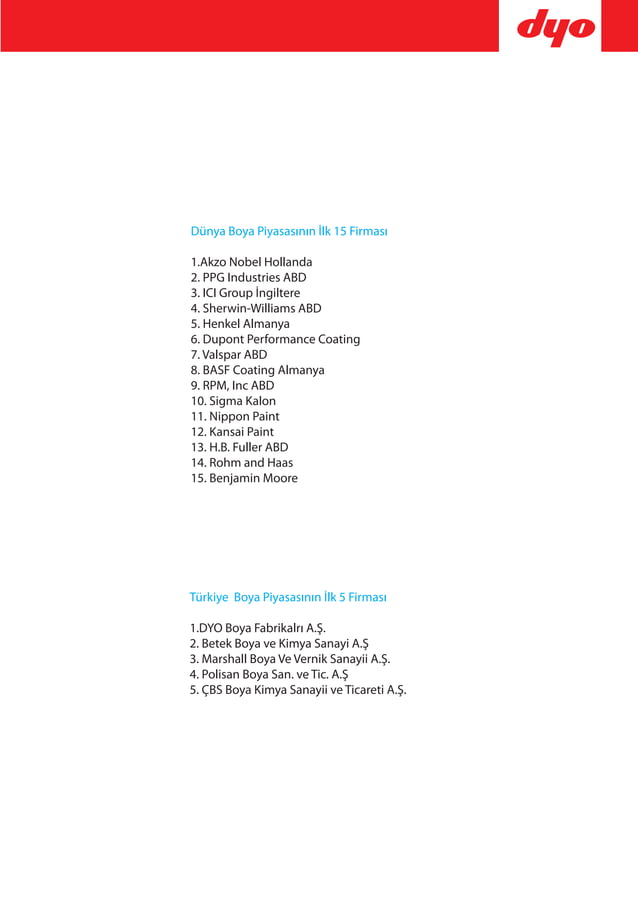 dyo

Dünya Boya Piyasasının İlk 15 Firması

1.Akzo Nobel Hollanda
2. PPG Industries ABD
3. ICI Group İngiltere
4. Sherwin-Williams ABD
5. Henkel Almanya
6. Dupont Performance Coating
7. Valspar ABD
8. BASF Coating Almanya
9. RPM, Inc ABD
10. Sigma Kalon
11. Nippon Paint
12. Kansai Paint
13. H.B. Fuller ABD
14. Rohm and Haas
15. Benjamin Moore

Türkiye Boya Piyasasının İlk 5 Firması

1.DYO Boya Fabrikalrı A.Ş.
2. Betek Boya ve Kimya Sanayi A.Ş
3. Marshall Boya Ve Vernik Sanayii A.Ş.
4. Polisan Boya San. ve Tic. A.Ş
5. ÇBS Boya Kimya Sanayii ve Ticareti A.Ş.